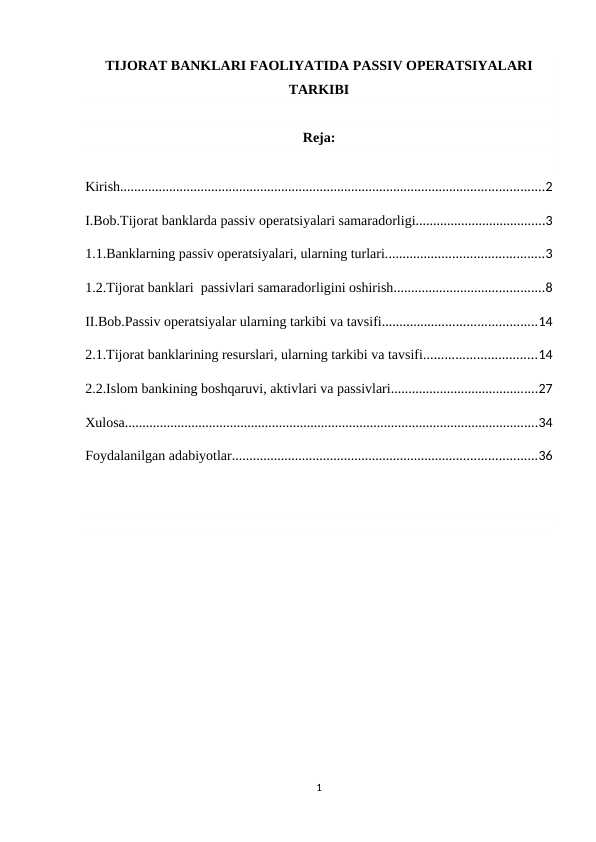 TIJORAT BANKLARI FAOLIYATIDA PASSIV OPERATSIYALARI TARKIBI

Reja:

Kirish........................................................................................................................2

I.Bob.Tijorat banklarda passiv operatsiyalari samaradorligi.....................................3

1.1.Banklarning passiv operatsiyalari, ularning turlari.............................................3

1.2.Tijorat banklari passivlari samaradorligini oshirish...........................................8

II.Bob.Passiv operatsiyalar ularning tarkibi va tavsifi............................................14

2.1.Tijorat banklarining resurslari, ularning tarkibi va tavsifi................................14

2.2.Islom bankining boshqaruvi, aktivlari va passivlari..........................................27

Xulosa.....................................................................................................................34

Foydalanilgan adabiyotlar.......................................................................................36

1